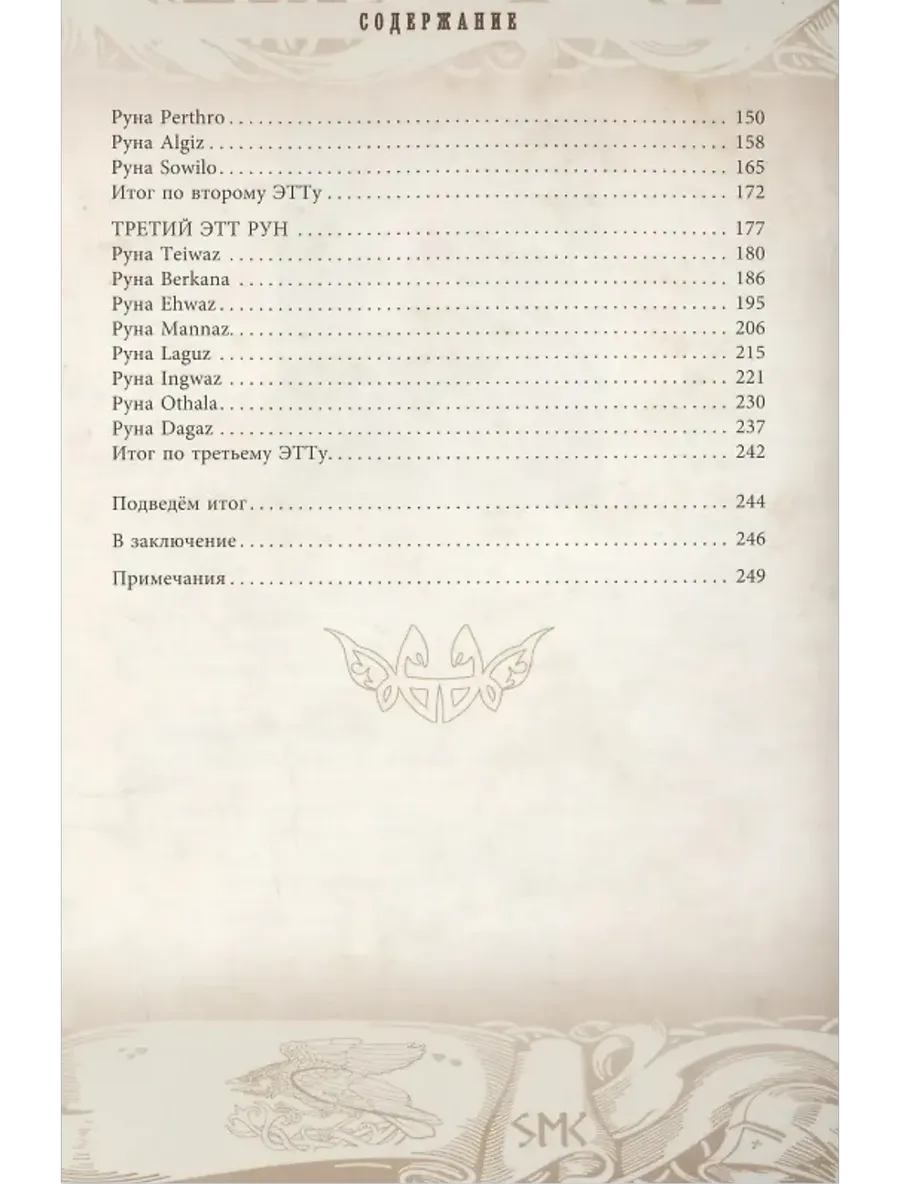 СОДЕРЖАНИЕ

Руна Perthro 150
Руна Algiz 158
Руна Sowilo 165
Итог по второму ЭТТу 172

ТРЕТИЙ ЭТТ РУН 177
Руна Teiwaz 180
Руна Berkana 186
Руна Ehwaz 195
Руна Mannaz 206
Руна Laguz 215
Руна Ingwaz 221
Руна Othala 230
Руна Dagaz 237
Итог по третьему ЭТТу 242

Подведём итог 244

В заключение 246

Примечания 249

SMK